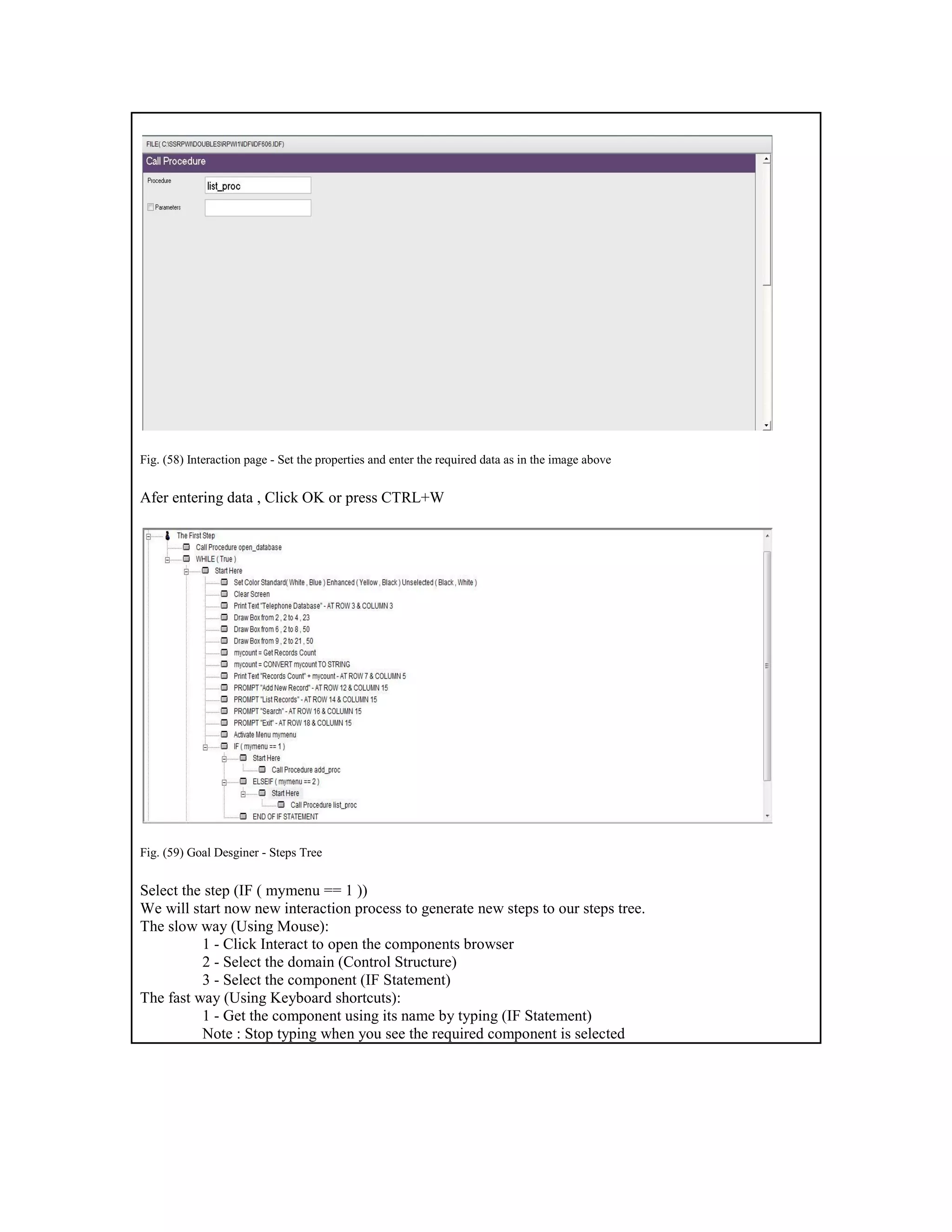 FILE( C:\SSRPWI\DOUBLES\RPWI1\IDF\IDF606.IDF)

Call Procedure

Procedure list_proc

Parameters

Fig. (58) Interaction page - Set the properties and enter the required data as in the image above

Afer entering data , Click OK or press CTRL+W

The First Step
Call Procedure open_database
WHILE ( True )
Start Here
Set Color Standard( White , Blue ) Enhanced ( Yellow , Black ) Unselected ( Black , White )
Clear Screen
Print Text "Telephone Database" - AT ROW 3 & COLUMN 3
Draw Box from 2 , 2 to 4 , 23
Draw Box from 6 , 2 to 8 , 50
Draw Box from 9 , 2 to 21 , 50
mycount = Get Records Count
mycount = CONVERT mycount TO STRING
Print Text "Records Count" + mycount - AT ROW 7 & COLUMN 5
PROMPT "Add New Record" - AT ROW 12 & COLUMN 15
PROMPT "List Records" - AT ROW 14 & COLUMN 15
PROMPT "Search" - AT ROW 16 & COLUMN 15
PROMPT "Exit" - AT ROW 18 & COLUMN 15
Activate Menu mymenu
IF ( mymenu == 1 )
Start Here
Call Procedure add_proc
ELSEIF ( mymenu == 2 )
Start Here
Call Procedure list_proc
END OF IF STATEMENT

Fig. (59) Goal Desginer - Steps Tree

Select the step (IF ( mymenu == 1 ))
We will start now new interaction process to generate new steps to our steps tree.
The slow way (Using Mouse):
1 - Click Interact to open the components browser
2 - Select the domain (Control Structure)
3 - Select the component (IF Statement)
The fast way (Using Keyboard shortcuts):
1 - Get the component using its name by typing (IF Statement)
Note : Stop typing when you see the required component is selected